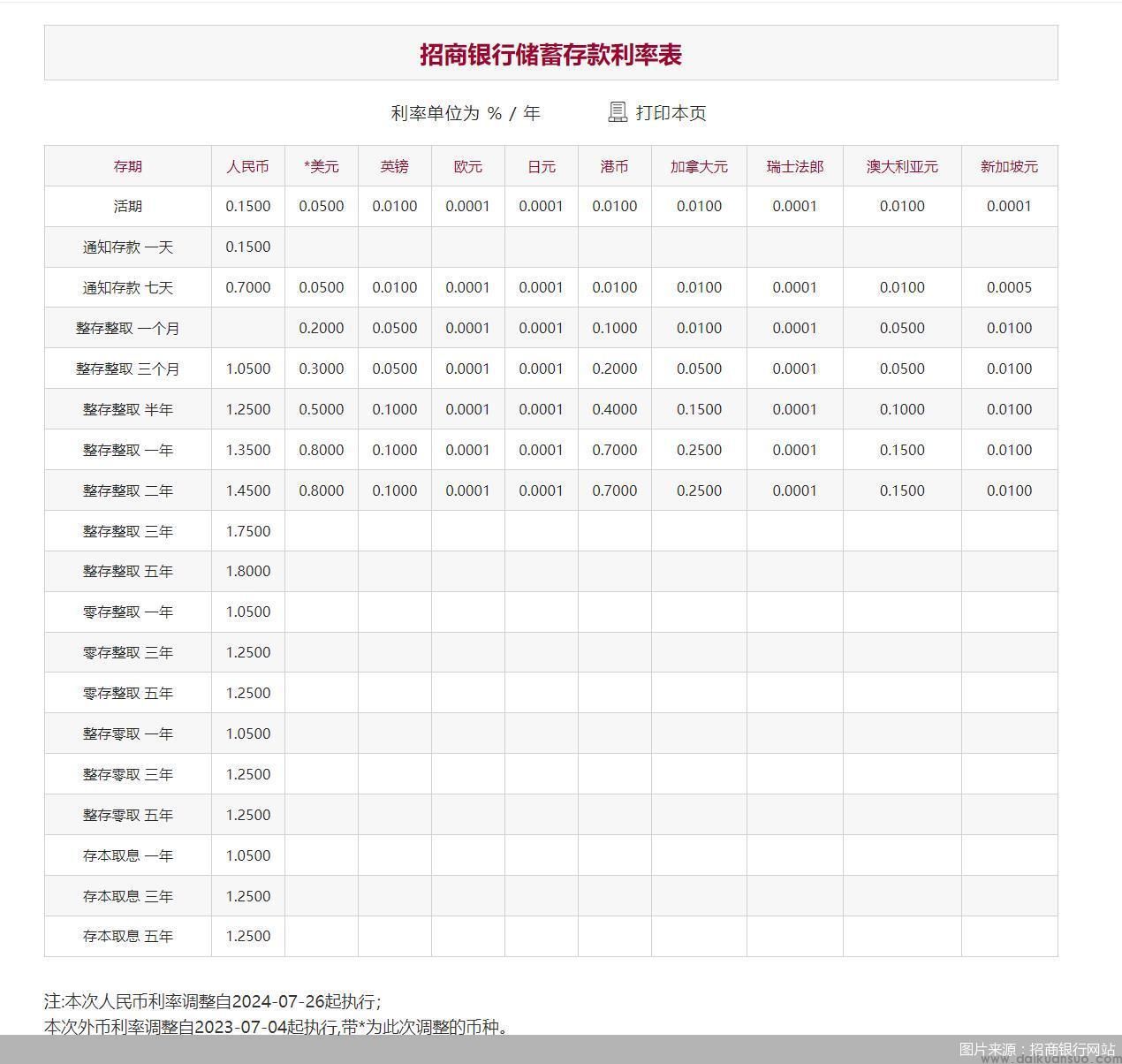 招商银行储蓄存款利率表

利率单位为 % / 年 打印本页

| 存期 | 人民币 | *美元 | 英镑 | 欧元 | 日元 | 港币 | 加拿大元 | 瑞士法郎 | 澳大利亚元 | 新加坡元 |
|---|---|---|---|---|---|---|---|---|---|---|
| 活期 | 0.1500 | 0.0500 | 0.0100 | 0.0001 | 0.0001 | 0.0100 | 0.0100 | 0.0001 | 0.0100 | 0.0001 |
| 通知存款 一天 | 0.1500 | | | | | | | | | |
| 通知存款 七天 | 0.7000 | 0.0500 | 0.0100 | 0.0001 | 0.0001 | 0.0100 | 0.0100 | 0.0001 | 0.0100 | 0.0005 |
| 整存整取 一个月 | | 0.2000 | 0.0500 | 0.0001 | 0.0001 | 0.1000 | 0.0100 | 0.0001 | 0.0500 | 0.0100 |
| 整存整取 三个月 | 1.0500 | 0.3000 | 0.0500 | 0.0001 | 0.0001 | 0.2000 | 0.0500 | 0.0001 | 0.0500 | 0.0100 |
| 整存整取 半年 | 1.2500 | 0.5000 | 0.1000 | 0.0001 | 0.0001 | 0.4000 | 0.1500 | 0.0001 | 0.1000 | 0.0100 |
| 整存整取 一年 | 1.3500 | 0.8000 | 0.1000 | 0.0001 | 0.0001 | 0.7000 | 0.2500 | 0.0001 | 0.1500 | 0.0100 |
| 整存整取 二年 | 1.4500 | 0.8000 | 0.1000 | 0.0001 | 0.0001 | 0.7000 | 0.2500 | 0.0001 | 0.1500 | 0.0100 |
| 整存整取 三年 | 1.7500 | | | | | | | | | |
| 整存整取 五年 | 1.8000 | | | | | | | | | |
| 零存整取 一年 | 1.0500 | | | | | | | | | |
| 零存整取 三年 | 1.2500 | | | | | | | | | |
| 零存整取 五年 | 1.2500 | | | | | | | | | |
| 整存零取 一年 | 1.0500 | | | | | | | | | |
| 整存零取 三年 | 1.2500 | | | | | | | | | |
| 整存零取 五年 | 1.2500 | | | | | | | | | |
| 存本取息 一年 | 1.0500 | | | | | | | | | |
| 存本取息 三年 | 1.2500 | | | | | | | | | |
| 存本取息 五年 | 1.2500 | | | | | | | | | |

注:本次人民币利率调整自2024-07-26起执行;
本次外币利率调整自2023-07-04起执行,带*为此次调整的币种。

图片来源：招商银行网站
www.daikuansuo.com